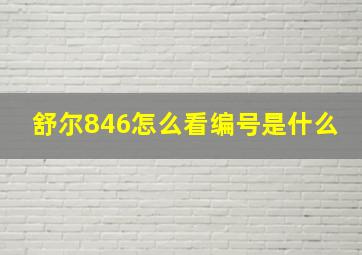 舒尔846怎么看编号是什么